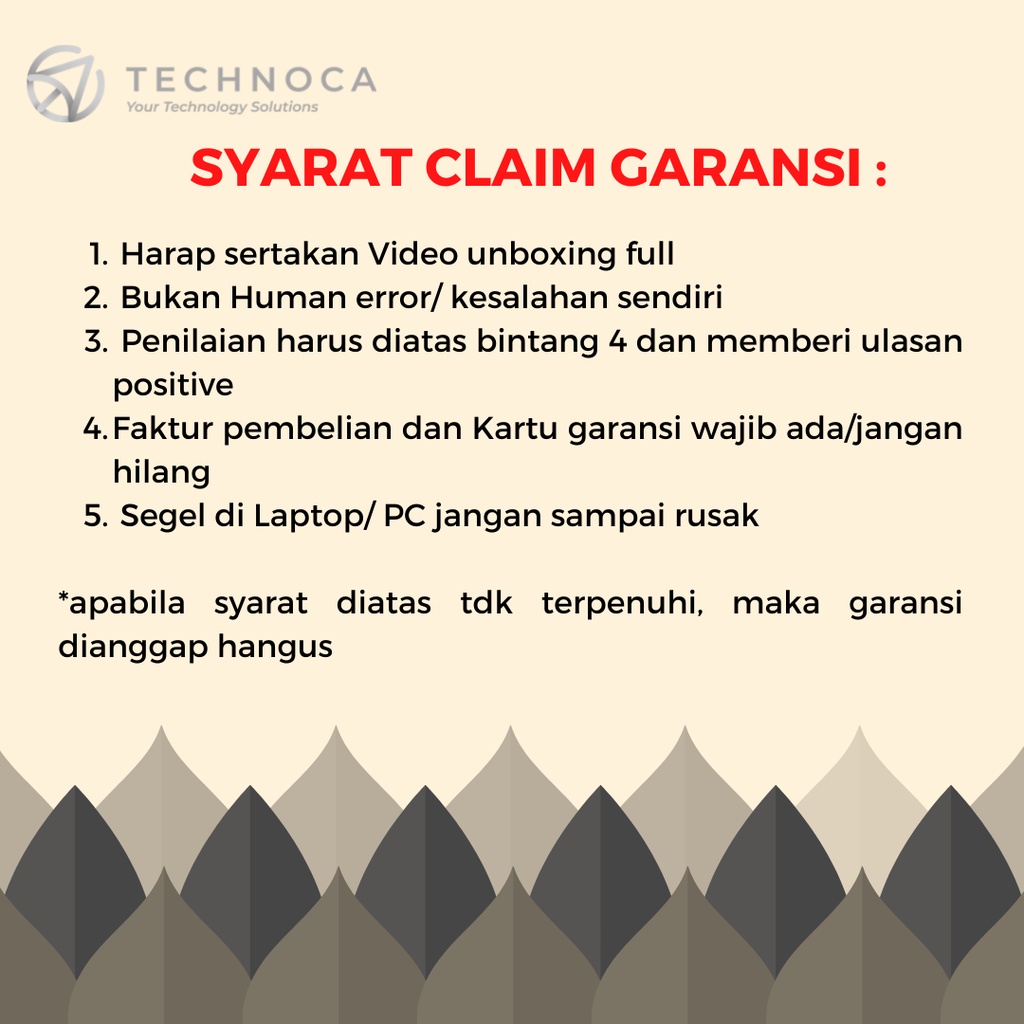 TECHNOCA
Your Technology Solutions

SYARAT CLAIM GARANSI :

1. Harap sertakan Video unboxing full
2. Bukan Human error/ kesalahan sendiri
3. Penilaian harus diatas bintang 4 dan memberi ulasan positive
4. Faktur pembelian dan Kartu garansi wajib ada/jangan hilang
5. Segel di Laptop/ PC jangan sampai rusak

*apabila syarat diatas tdk terpenuhi, maka garansi dianggap hangus